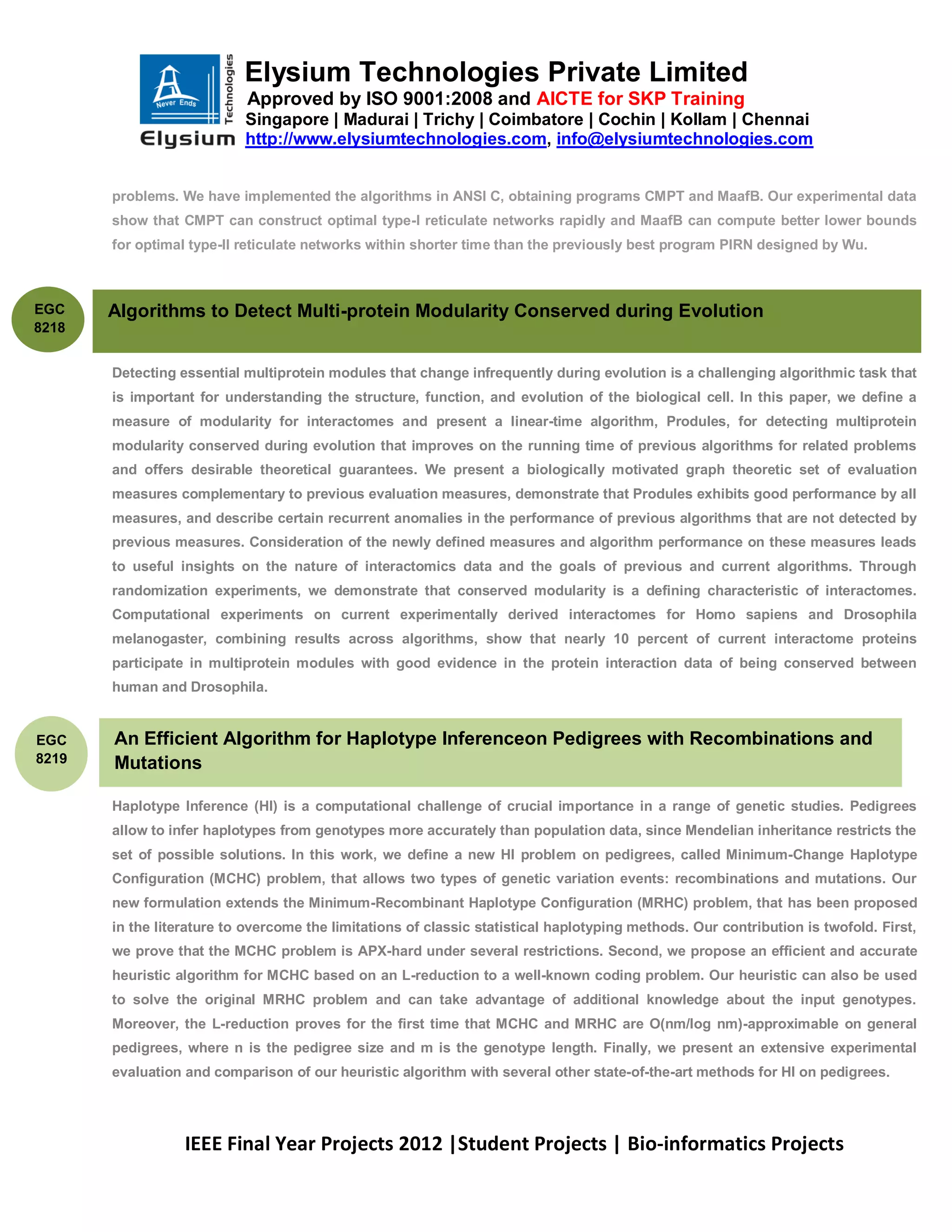 Never Ends
Technologies
Elysium

Elysium Technologies Private Limited
Approved by ISO 9001:2008 and AICTE for SKP Training
Singapore | Madurai | Trichy | Coimbatore | Cochin | Kollam | Chennai
http://www.elysiumtechnologies.com, info@elysiumtechnologies.com

problems. We have implemented the algorithms in ANSI C, obtaining programs CMPT and MaafB. Our experimental data show that CMPT can construct optimal type-I reticulate networks rapidly and MaafB can compute better lower bounds for optimal type-II reticulate networks within shorter time than the previously best program PIRN designed by Wu.

EGC 8218

Algorithms to Detect Multi-protein Modularity Conserved during Evolution

Detecting essential multiprotein modules that change infrequently during evolution is a challenging algorithmic task that is important for understanding the structure, function, and evolution of the biological cell. In this paper, we define a measure of modularity for interactomes and present a linear-time algorithm, Produles, for detecting multiprotein modularity conserved during evolution that improves on the running time of previous algorithms for related problems and offers desirable theoretical guarantees. We present a biologically motivated graph theoretic set of evaluation measures complementary to previous evaluation measures, demonstrate that Produles exhibits good performance by all measures, and describe certain recurrent anomalies in the performance of previous algorithms that are not detected by previous measures. Consideration of the newly defined measures and algorithm performance on these measures leads to useful insights on the nature of interactomics data and the goals of previous and current algorithms. Through randomization experiments, we demonstrate that conserved modularity is a defining characteristic of interactomes. Computational experiments on current experimentally derived interactomes for Homo sapiens and Drosophila melanogaster, combining results across algorithms, show that nearly 10 percent of current interactome proteins participate in multiprotein modules with good evidence in the protein interaction data of being conserved between human and Drosophila.

EGC 8219

An Efficient Algorithm for Haplotype Inferenceon Pedigrees with Recombinations and Mutations

Haplotype Inference (HI) is a computational challenge of crucial importance in a range of genetic studies. Pedigrees allow to infer haplotypes from genotypes more accurately than population data, since Mendelian inheritance restricts the set of possible solutions. In this work, we define a new HI problem on pedigrees, called Minimum-Change Haplotype Configuration (MCHC) problem, that allows two types of genetic variation events: recombinations and mutations. Our new formulation extends the Minimum-Recombinant Haplotype Configuration (MRHC) problem, that has been proposed in the literature to overcome the limitations of classic statistical haplotyping methods. Our contribution is twofold. First, we prove that the MCHC problem is APX-hard under several restrictions. Second, we propose an efficient and accurate heuristic algorithm for MCHC based on an L-reduction to a well-known coding problem. Our heuristic can also be used to solve the original MRHC problem and can take advantage of additional knowledge about the input genotypes. Moreover, the L-reduction proves for the first time that MCHC and MRHC are O(nm/log nm)-approximable on general pedigrees, where n is the pedigree size and m is the genotype length. Finally, we present an extensive experimental evaluation and comparison of our heuristic algorithm with several other state-of-the-art methods for HI on pedigrees.

IEEE Final Year Projects 2012 |Student Projects | Bio-informatics Projects